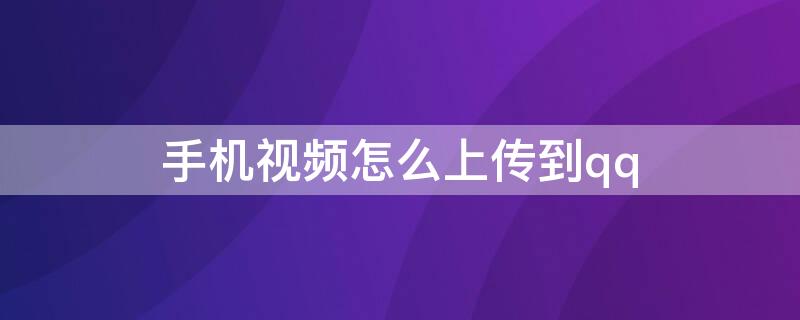 手机视频怎么上传到qq